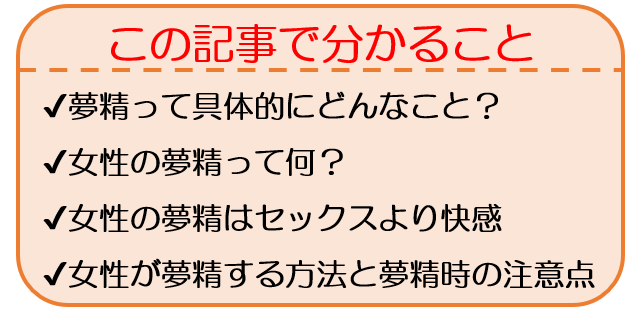 この記事で分かること

✔夢精って具体的にどんなこと？

✔女性の夢精って何？

✔女性の夢精はセックスより快感

✔女性が夢精する方法と夢精時の注意点